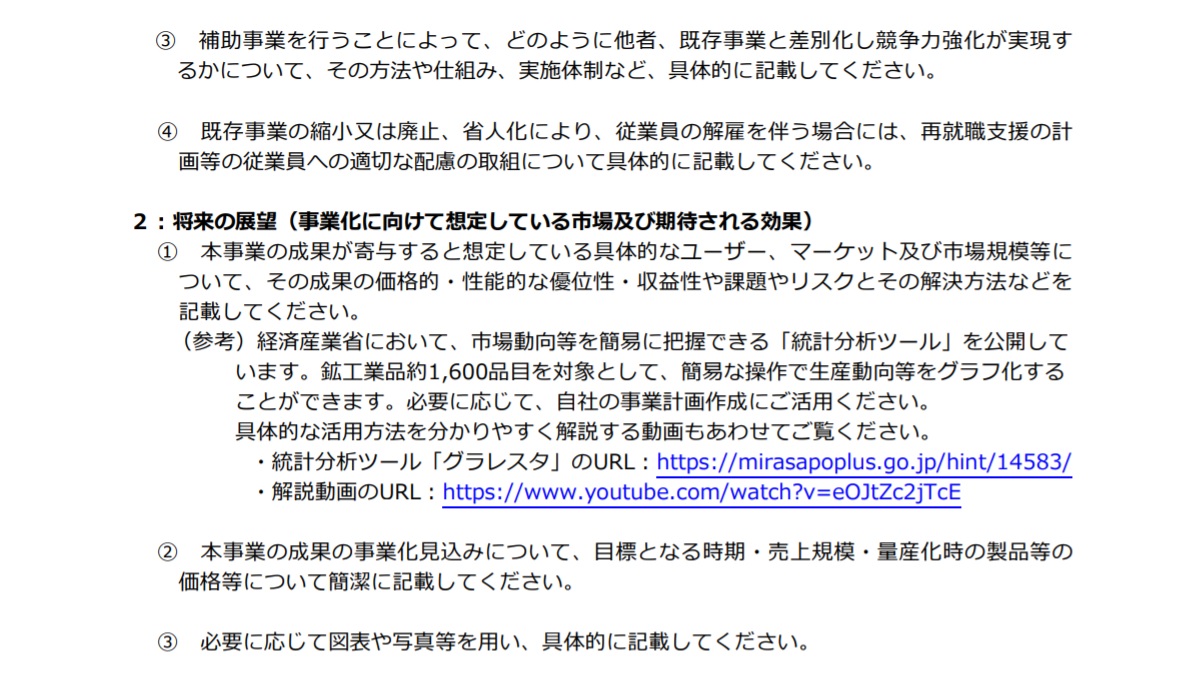 ③ 補助事業を行うことによって、どのように他者、既存事業と差別化し競争力強化が実現するかについて、その方法や仕組み、実施体制など、具体的に記載してください。

④ 既存事業の縮小又は廃止、省人化により、従業員の解雇を伴う場合には、再就職支援の計画等の従業員への適切な配慮の取組について具体的に記載してください。

2：将来の展望（事業化に向けて想定している市場及び期待される効果）
① 本事業の成果が寄与すると想定している具体的なユーザー、マーケット及び市場規模等について、その成果の価格的・性能的な優位性・収益性や課題やリスクとその解決方法などを記載してください。
（参考）経済産業省において、市場動向等を簡易に把握できる「統計分析ツール」を公開しています。鉱工業品約1,600品目を対象として、簡易な操作で生産動向等をグラフ化することができます。必要に応じて、自社の事業計画作成にご活用ください。
具体的な活用方法を分かりやすく解説する動画もあわせてご覧ください。
・統計分析ツール「グラレスタ」のURL：https://mirasapoplus.go.jp/hint/14583/
・解説動画のURL：https://www.youtube.com/watch?v=eOJtZc2jTcE

② 本事業の成果の事業化見込みについて、目標となる時期・売上規模・量産化時の製品等の価格等について簡潔に記載してください。

③ 必要に応じて図表や写真等を用い、具体的に記載してください。